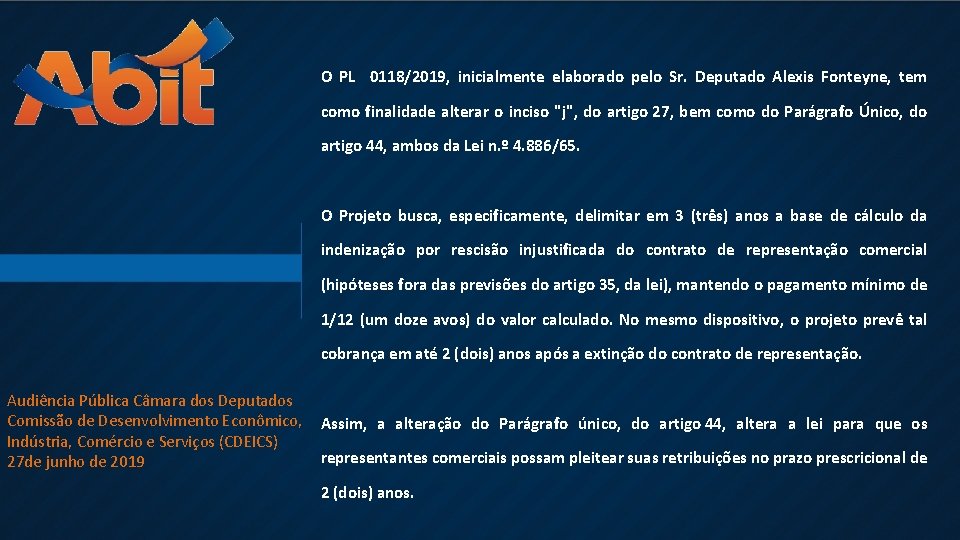 Abit

O PL 0118/2019, inicialmente elaborado pelo Sr. Deputado Alexis Fonteyne, tem como finalidade alterar o inciso "j", do artigo 27, bem como do Parágrafo Único, do artigo 44, ambos da Lei n.º 4.886/65.

O Projeto busca, especificamente, delimitar em 3 (três) anos a base de cálculo da indenização por rescisão injustificada do contrato de representação comercial (hipóteses fora das previsões do artigo 35, da lei), mantendo o pagamento mínimo de 1/12 (um doze avos) do valor calculado. No mesmo dispositivo, o projeto prevê tal cobrança em até 2 (dois) anos após a extinção do contrato de representação.

Assim, a alteração do Parágrafo único, do artigo 44, altera a lei para que os representantes comerciais possam pleitear suas retribuições no prazo prescricional de 2 (dois) anos.

Audiência Pública Câmara dos Deputados
Comissão de Desenvolvimento Econômico, Indústria, Comércio e Serviços (CDEICS)
27de junho de 2019